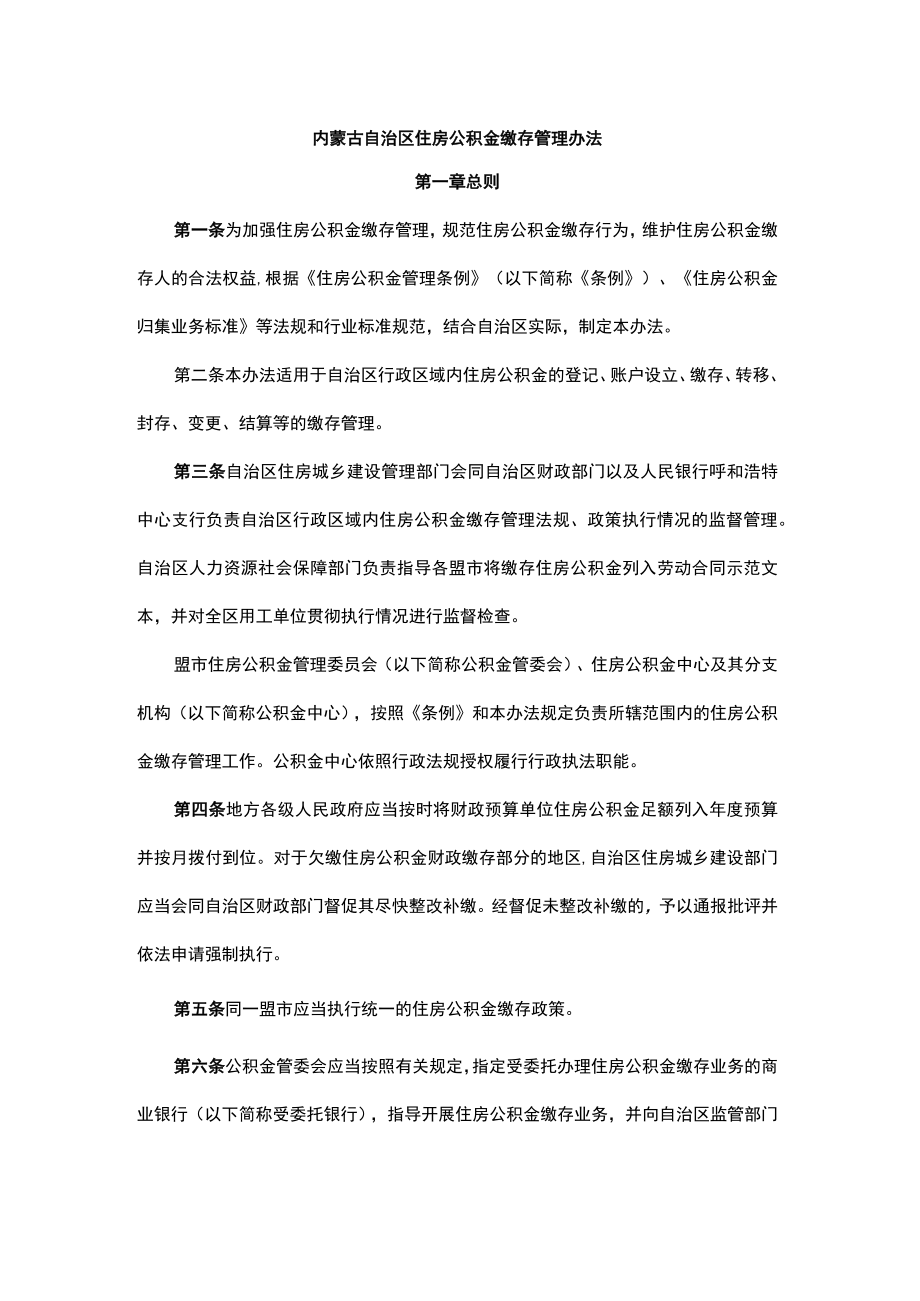 内蒙古自治区住房公积金缴存管理办法

第一章总则

第一条为加强住房公积金缴存管理，规范住房公积金缴存行为，维护住房公积金缴存人的合法权益，根据《住房公积金管理条例》（以下简称《条例》）、《住房公积金归集业务标准》等法规和行业标准规范，结合自治区实际，制定本办法。

第二条本办法适用于自治区行政区域内住房公积金的登记、账户设立、缴存、转移、封存、变更、结算等的缴存管理。

第三条自治区住房城乡建设管理部门会同自治区财政部门以及人民银行呼和浩特中心支行负责自治区行政区域内住房公积金缴存管理法规、政策执行情况的监督管理。自治区人力资源社会保障部门负责指导各盟市将缴存住房公积金列入劳动合同示范文本，并对全区用工单位贯彻执行情况进行监督检查。

盟市住房公积金管理委员会（以下简称公积金管委会）、住房公积金中心及其分支机构（以下简称公积金中心），按照《条例》和本办法规定负责所辖范围内的住房公积金缴存管理工作。公积金中心依照行政法规授权履行行政执法职能。

第四条地方各级人民政府应当按时将财政预算单位住房公积金足额列入年度预算并按月拨付到位。对于欠缴住房公积金财政缴存部分的地区，自治区住房城乡建设部门应当会同自治区财政部门督促其尽快整改补缴。经督促未整改补缴的，予以通报批评并依法申请强制执行。

第五条同一盟市应当执行统一的住房公积金缴存政策。

第六条公积金管委会应当按照有关规定，指定受委托办理住房公积金缴存业务的商业银行（以下简称受委托银行），指导开展住房公积金缴存业务，并向自治区监管部门